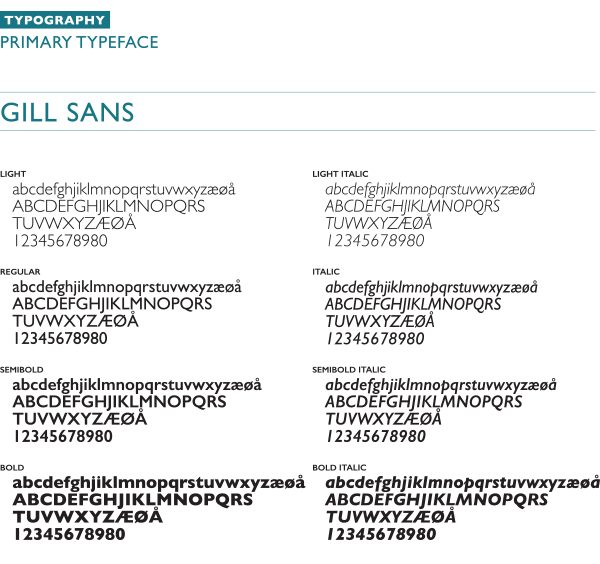 TYPOGRAPHY
PRIMARY TYPEFACE

GILL SANS

LIGHT
abcdefghjiklmnopqrstuvwxyzæøå
ABCDEFGHJIKLMNOPQRS
TUVWXYZÆØÅ
12345678980

REGULAR
abcdefghjiklmnopqrstuvwxyzæøå
ABCDEFGHJIKLMNOPQRS
TUVWXYZÆØÅ
12345678980

SEMIBOLD
abcdefghjiklmnopqrstuvwxyzæøå
ABCDEFGHJIKLMNOPQRS
TUVWXYZÆØÅ
12345678980

BOLD
abcdefghjiklmnopqrstuvwxyzæøå
ABCDEFGHJIKLMNOPQRS
TUVWXYZÆØÅ
12345678980

LIGHT ITALIC
abcdefghjiklmnopqrstuvwxyzæøå
ABCDEFGHJIKLMNOPQRS
TUVWXYZÆØÅ
12345678980

ITALIC
abcdefghjiklmnopqrstuvwxyzæøå
ABCDEFGHJIKLMNOPQRS
TUVWXYZÆØÅ
12345678980

SEMIBOLD ITALIC
abcdefghjiklmnopqrstuvwxyzæøå
ABCDEFGHJIKLMNOPQRS
TUVWXYZÆØÅ
12345678980

BOLD ITALIC
abcdefghjiklmnopqrstuvwxyzæøå
ABCDEFGHJIKLMNOPQRS
TUVWXYZÆØÅ
12345678980